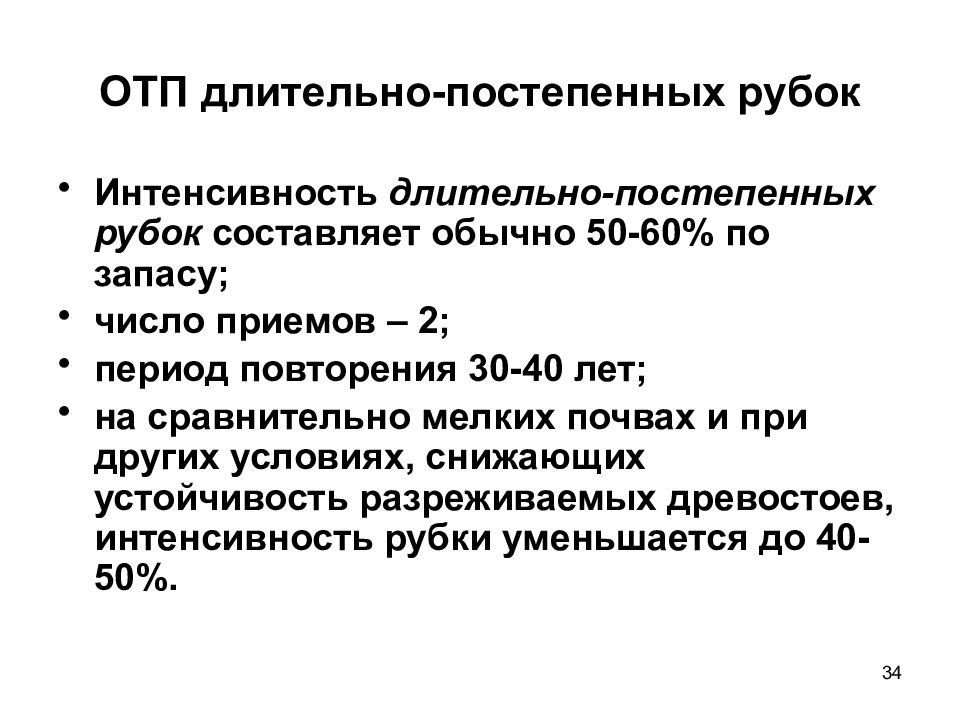 ОТП длительно-постепенных рубок

• Интенсивность длительно-постепенных рубок составляет обычно 50-60% по запасу;
• число приемов – 2;
• период повторения 30-40 лет;
• на сравнительно мелких почвах и при других условиях, снижающих устойчивость разреживаемых древостоев, интенсивность рубки уменьшается до 40-50%.

34